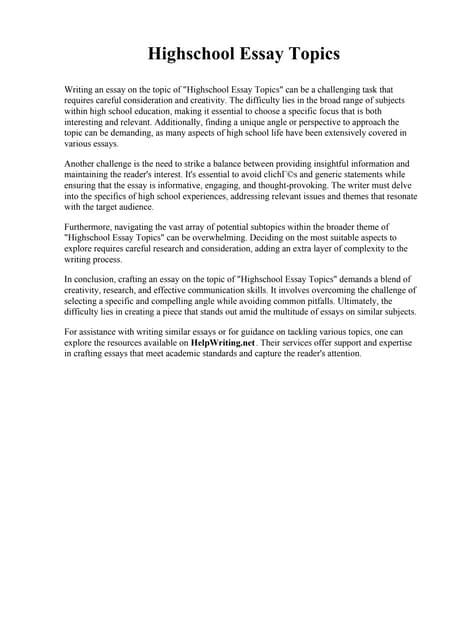 Highschool Essay Topics

Writing an essay on the topic of "Highschool Essay Topics" can be a challenging task that requires careful consideration and creativity. The difficulty lies in the broad range of subjects within high school education, making it essential to choose a specific focus that is both interesting and relevant. Additionally, finding a unique angle or perspective to approach the topic can be demanding, as many aspects of high school life have been extensively covered in various essays.

Another challenge is the need to strike a balance between providing insightful information and maintaining the reader's interest. It's essential to avoid clichГ©s and generic statements while ensuring that the essay is informative, engaging, and thought-provoking. The writer must delve into the specifics of high school experiences, addressing relevant issues and themes that resonate with the target audience.

Furthermore, navigating the vast array of potential subtopics within the broader theme of "Highschool Essay Topics" can be overwhelming. Deciding on the most suitable aspects to explore requires careful research and consideration, adding an extra layer of complexity to the writing process.

In conclusion, crafting an essay on the topic of "Highschool Essay Topics" demands a blend of creativity, research, and effective communication skills. It involves overcoming the challenge of selecting a specific and compelling angle while avoiding common pitfalls. Ultimately, the difficulty lies in creating a piece that stands out amid the multitude of essays on similar subjects.

For assistance with writing similar essays or for guidance on tackling various topics, one can explore the resources available on HelpWriting.net. Their services offer support and expertise in crafting essays that meet academic standards and capture the reader's attention.